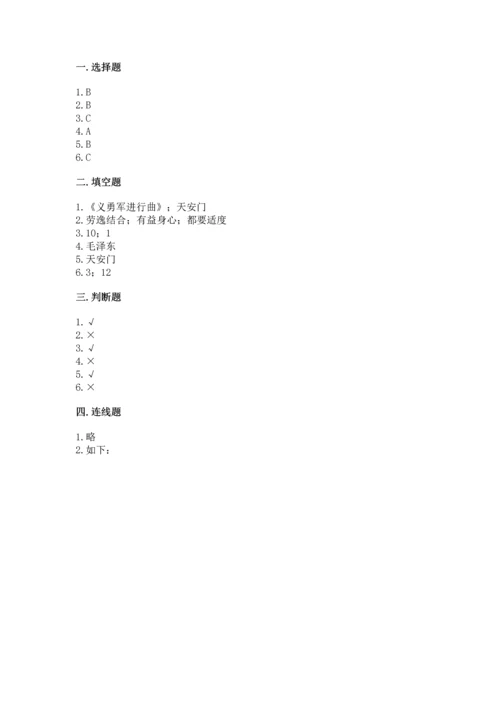 一. 选择题

1. B
2. B
3. C
4. A
5. B
6. C

二. 填空题

1. 《义勇军进行曲》；天安门
2. 劳逸结合；有益身心；都要适度
3. 10；1
4. 毛泽东
5. 天安门
6. 3；12

三. 判断题

1. √
2. ×
3. √
4. ×
5. √
6. ×

四. 连线题

1. 略
2. 如下：